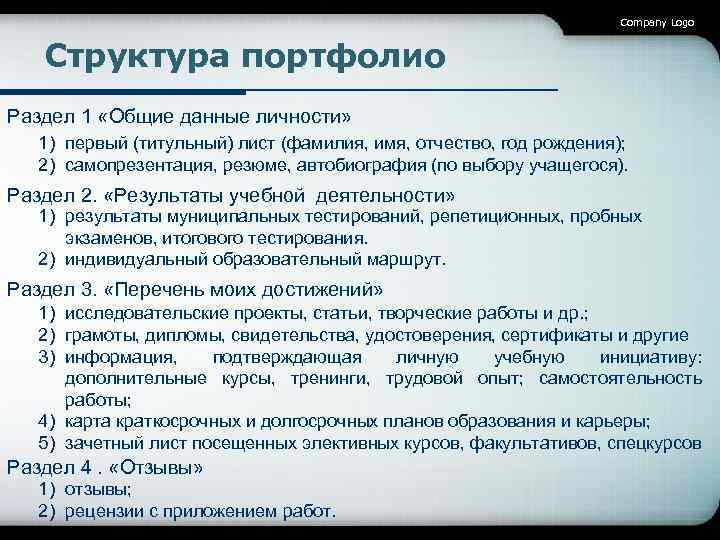 Company Logo

Структура портфолио

Раздел 1 «Общие данные личности»

1) первый (титульный) лист (фамилия, имя, отчество, год рождения);
2) самопрезентация, резюме, автобиография (по выбору учащегося).

Раздел 2. «Результаты учебной деятельности»

1) результаты муниципальных тестирований, репетиционных, пробных экзаменов, итогового тестирования.
2) индивидуальный образовательный маршрут.

Раздел 3. «Перечень моих достижений»

1) исследовательские проекты, статьи, творческие работы и др.;
2) грамоты, дипломы, свидетельства, удостоверения, сертификаты и другие
3) информация, подтверждающая личную учебную инициативу: дополнительные курсы, тренинги, трудовой опыт; самостоятельность работы;
4) карта краткосрочных и долгосрочных планов образования и карьеры;
5) зачетный лист посещенных элективных курсов, факультативов, спецкурсов

Раздел 4 . «Отзывы»

1) отзывы;
2) рецензии с приложением работ.